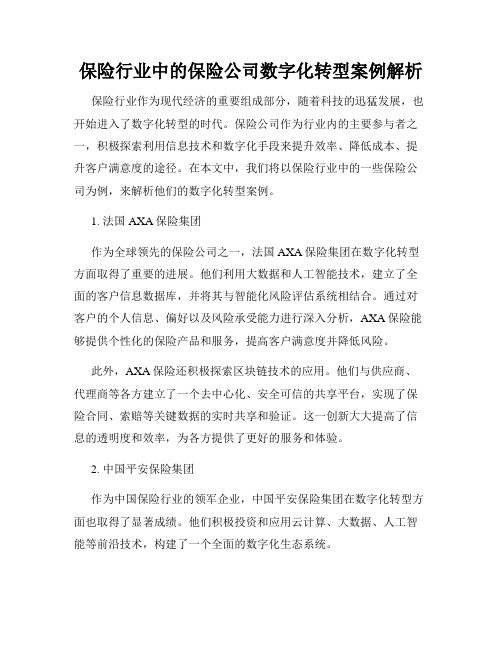 保险行业中的保险公司数字化转型案例解析

保险行业作为现代经济的重要组成部分，随着科技的迅猛发展，也开始进入了数字化转型的时代。保险公司作为行业内的主要参与者之一，积极探索利用信息技术和数字化手段来提升效率、降低成本、提升客户满意度的途径。在本文中，我们将以保险行业中的一些保险公司为例，来解析他们的数字化转型案例。

1. 法国 AXA 保险集团

作为全球领先的保险公司之一，法国 AXA 保险集团在数字化转型方面取得了重要的进展。他们利用大数据和人工智能技术，建立了全面的客户信息数据库，并将其与智能化风险评估系统相结合。通过对客户的个人信息、偏好以及风险承受能力进行深入分析，AXA 保险能够提供个性化的保险产品和服务，提高客户满意度并降低风险。

此外，AXA 保险还积极探索区块链技术的应用。他们与供应商、代理商等各方建立了一个去中心化、安全可信的共享平台，实现了保险合同、索赔等关键数据的实时共享和验证。这一创新大大提高了信息的透明度和效率，为各方提供了更好的服务和体验。

2. 中国平安保险集团

作为中国保险行业的领军企业，中国平安保险集团在数字化转型方面也取得了显著成绩。他们积极投资和应用云计算、大数据、人工智能等前沿技术，构建了一个全面的数字化生态系统。